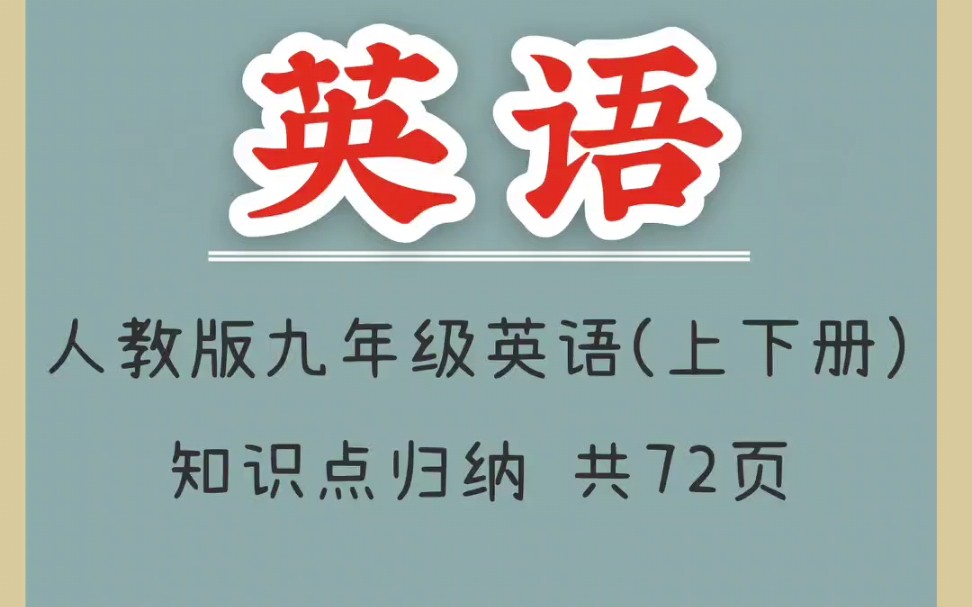 英语

人教版九年级英语(上下册)

知识点归纳 共72页